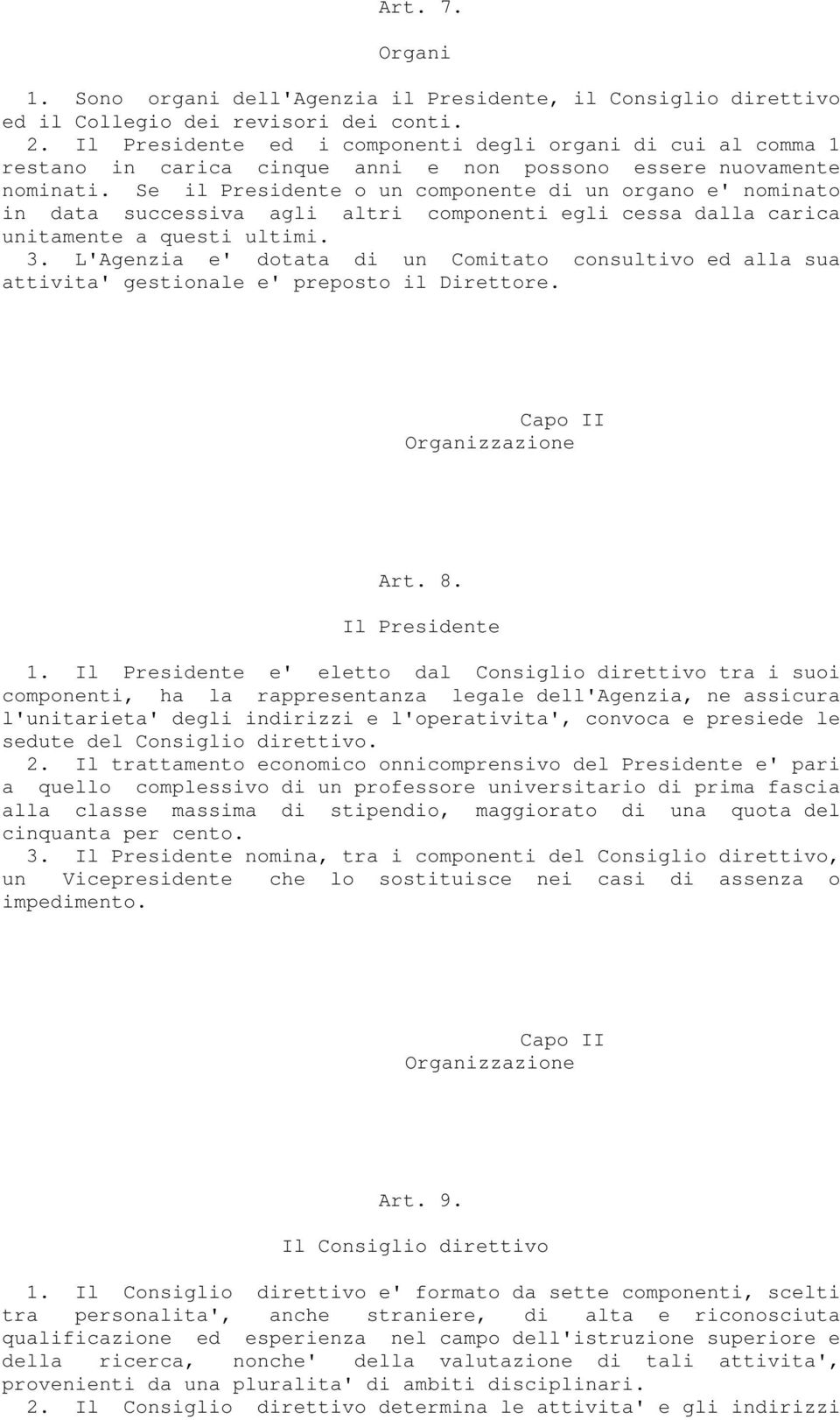 Art. 7.

Organi

1. Sono organi dell'Agenzia il Presidente, il Consiglio direttivo ed il Collegio dei revisori dei conti.
2. Il Presidente ed i componenti degli organi di cui al comma 1 restano in carica cinque anni e non possono essere nuovamente nominati. Se il Presidente o un componente di un organo e' nominato in data successiva agli altri componenti egli cessa dalla carica unitamente a questi ultimi.
3. L'Agenzia e' dotata di un Comitato consultivo ed alla sua attivita' gestionale e' preposto il Direttore.

Capo II
Organizzazione

Art. 8.

Il Presidente

1. Il Presidente e' eletto dal Consiglio direttivo tra i suoi componenti, ha la rappresentanza legale dell'Agenzia, ne assicura l'unitarieta' degli indirizzi e l'operativita', convoca e presiede le sedute del Consiglio direttivo.
2. Il trattamento economico onnicomprensivo del Presidente e' pari a quello complessivo di un professore universitario di prima fascia alla classe massima di stipendio, maggiorato di una quota del cinquanta per cento.
3. Il Presidente nomina, tra i componenti del Consiglio direttivo, un Vicepresidente che lo sostituisce nei casi di assenza o impedimento.

Capo II
Organizzazione

Art. 9.

Il Consiglio direttivo

1. Il Consiglio direttivo e' formato da sette componenti, scelti tra personalita', anche straniere, di alta e riconosciuta qualificazione ed esperienza nel campo dell'istruzione superiore e della ricerca, nonche' della valutazione di tali attivita', provenienti da una pluralita' di ambiti disciplinari.
2. Il Consiglio direttivo determina le attivita' e gli indirizzi